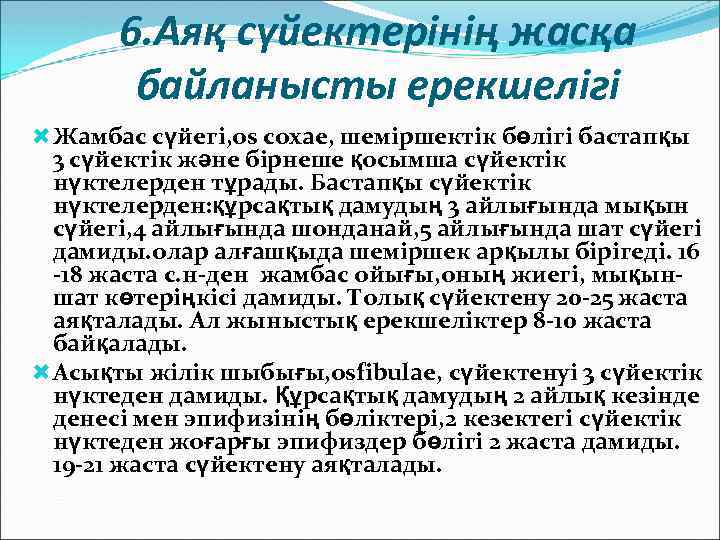 6.Аяқ сүйектерінің жасқа байланысты ерекшелігі

Жамбас сүйегі,os coxae, шеміршектік бөлігі бастапқы 3 сүйектік және бірнеше қосымша сүйектік нүктелерден тұрады. Бастапқы сүйектік нүктелерден:құрсақтық дамудың 3 айлығында мықын сүйегі,4 айлығында шонданай,5 айлығында шат сүйегі дамиды.олар алғашқыда шеміршек арқылы бірігеді. 16 -18 жаста с.н-ден жамбас ойығы,оның жиегі, мықын-шат көтеріңкісі дамиды. Толық сүйектену 20-25 жаста аяқталады. Ал жыныстық ерекшеліктер 8-10 жаста байқалады.

Асықты жілік шыбығы,osfibulae, сүйектенуі 3 сүйектік нүктеден дамиды. Құрсақтық дамудың 2 айлық кезінде денесі мен эпифизінің бөліктері,2 кезектегі сүйектік нүктеден жоғарғы эпифиздер бөлігі 2 жаста дамиды. 19-21 жаста сүйектену аяқталады.